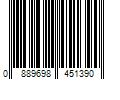 0 889698 451390